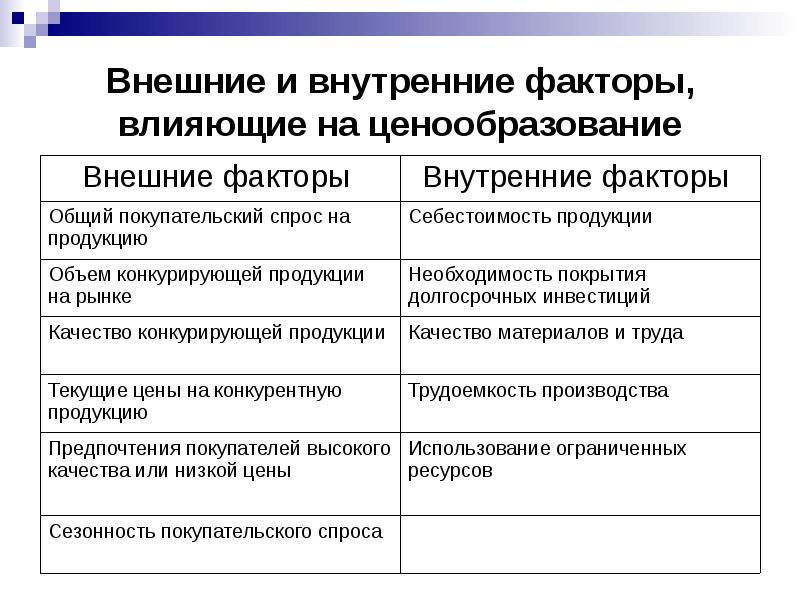 Внешние и внутренние факторы, влияющие на ценообразование

| Внешние факторы | Внутренние факторы |
|---|---|
| Общий покупательский спрос на продукцию | Себестоимость продукции |
| Объем конкурирующей продукции на рынке | Необходимость покрытия долгосрочных инвестиций |
| Качество конкурирующей продукции | Качество материалов и труда |
| Текущие цены на конкурентную продукцию | Трудоемкость производства |
| Предпочтения покупателей высокого качества или низкой цены | Использование ограниченных ресурсов |
| Сезонность покупательского спроса | |